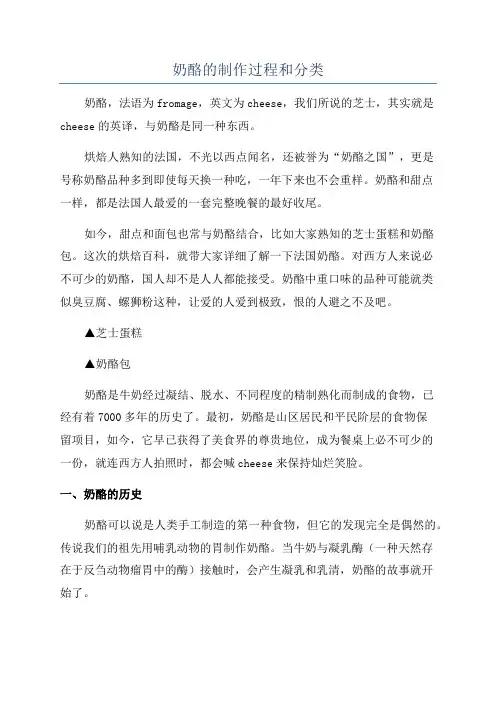 奶酪的制作过程和分类

奶酪，法语为fromage，英文为cheese，我们所说的芝士，其实就是cheese的英译，与奶酪是同一种东西。

烘焙人熟知的法国，不光以西点闻名，还被誉为“奶酪之国”，更是号称奶酪品种多到即使每天换一种吃，一年下来也不会重样。奶酪和甜点一样，都是法国人最爱的一套完整晚餐的最好收尾。

如今，甜点和面包也常与奶酪结合，比如大家熟知的芝士蛋糕和奶酪包。这次的烘焙百科，就带大家详细了解一下法国奶酪。对西方人来说必不可少的奶酪，国人却不是人人都能接受。奶酪中重口味的品种可能就类似臭豆腐、螺狮粉这种，让爱的人爱到极致，恨的人避之不及吧。

▲芝士蛋糕

▲奶酪包

奶酪是牛奶经过凝结、脱水、不同程度的精制熟化而制成的食物，已经有着7000多年的历史了。最初，奶酪是山区居民和平民阶层的食物保留项目，如今，它早已获得了美食界的尊贵地位，成为餐桌上必不可少的一份，就连西方人拍照时，都会喊cheese来保持灿烂笑脸。

一、奶酪的历史

奶酪可以说是人类手工制造的第一种食物，但它的发现完全是偶然的。传说我们的祖先用哺乳动物的胃制作奶酪。当牛奶与凝乳酶（一种天然存在于反刍动物瘤胃中的酶）接触时，会产生凝乳和乳清，奶酪的故事就开始了。